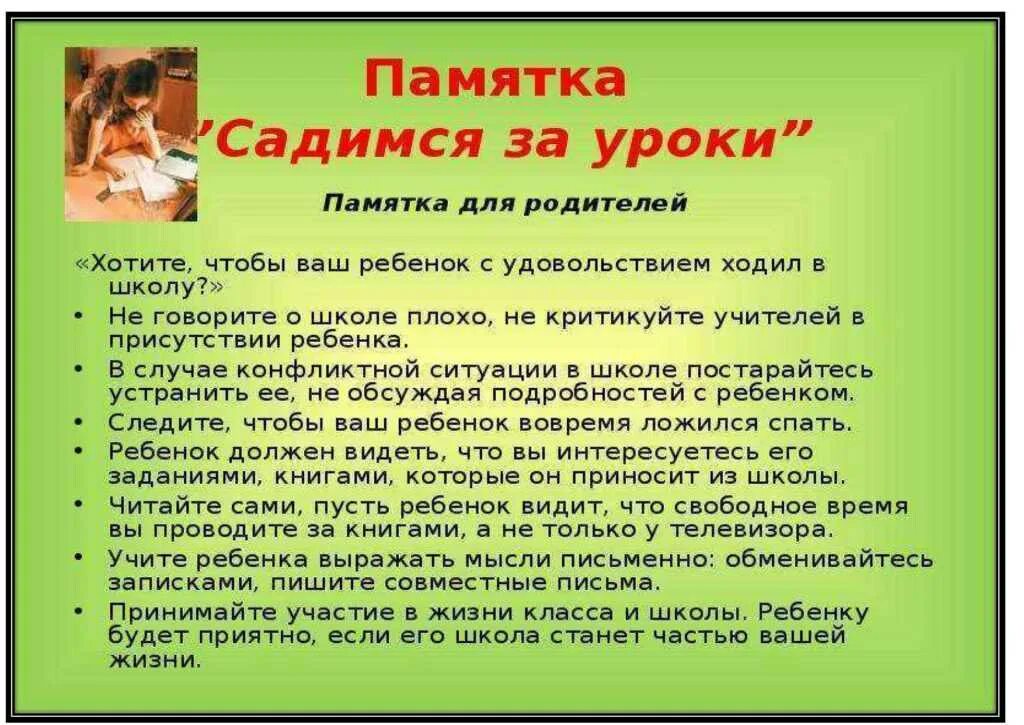 Памятка
"Садимся за уроки"

Памятка для родителей

«Хотите, чтобы ваш ребенок с удовольствием ходил в школу?»

• Не говорите о школе плохо, не критикуйте учителей в присутствии ребенка.
• В случае конфликтной ситуации в школе постарайтесь устранить ее, не обсуждая подробностей с ребенком.
• Следите, чтобы ваш ребенок вовремя ложился спать.
• Ребенок должен видеть, что вы интересуетесь его заданиями, книгами, которые он приносит из школы.
• Читайте сами, пусть ребенок видит, что свободное время вы проводите за книгами, а не только у телевизора.
• Учите ребенка выражать мысли письменно: обменивайтесь записками, пишите совместные письма.
• Принимайте участие в жизни класса и школы. Ребенку будет приятно, если его школа станет частью вашей жизни.